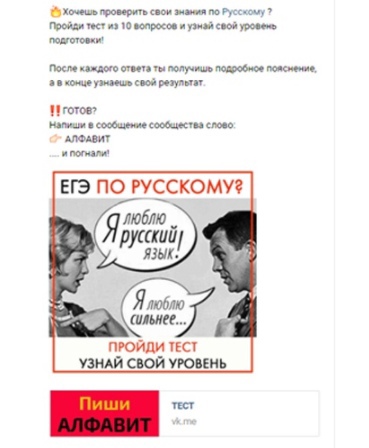 Хочешь проверить свои знания по Русскому ?
Пройди тест из 10 вопросов и узнай свой уровень подготовки!

После каждого ответа ты получишь подробное пояснение, а в конце узнаешь свой результат.

ГОТОВ?
Напиши в сообщение сообщества слово:
АЛФАВИТ
.... и погнали!

ЕГЭ ПО РУССКОМУ?

Я люблю русский язык!

Я люблю сильнее...

ПРОЙДИ ТЕСТ
УЗНАЙ СВОЙ УРОВЕНЬ

Пиши
АЛФАВИТ

ТЕСТ
vk.me